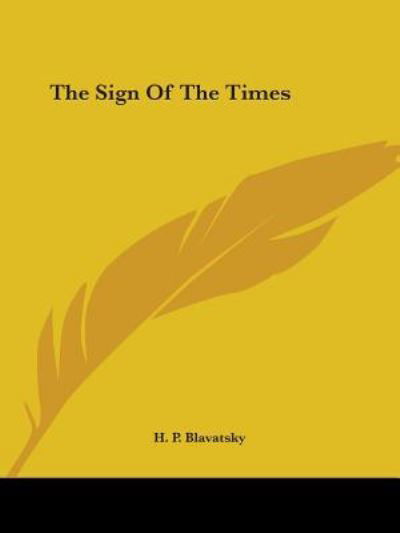 The Sign Of The Times

H. P. Blavatsky